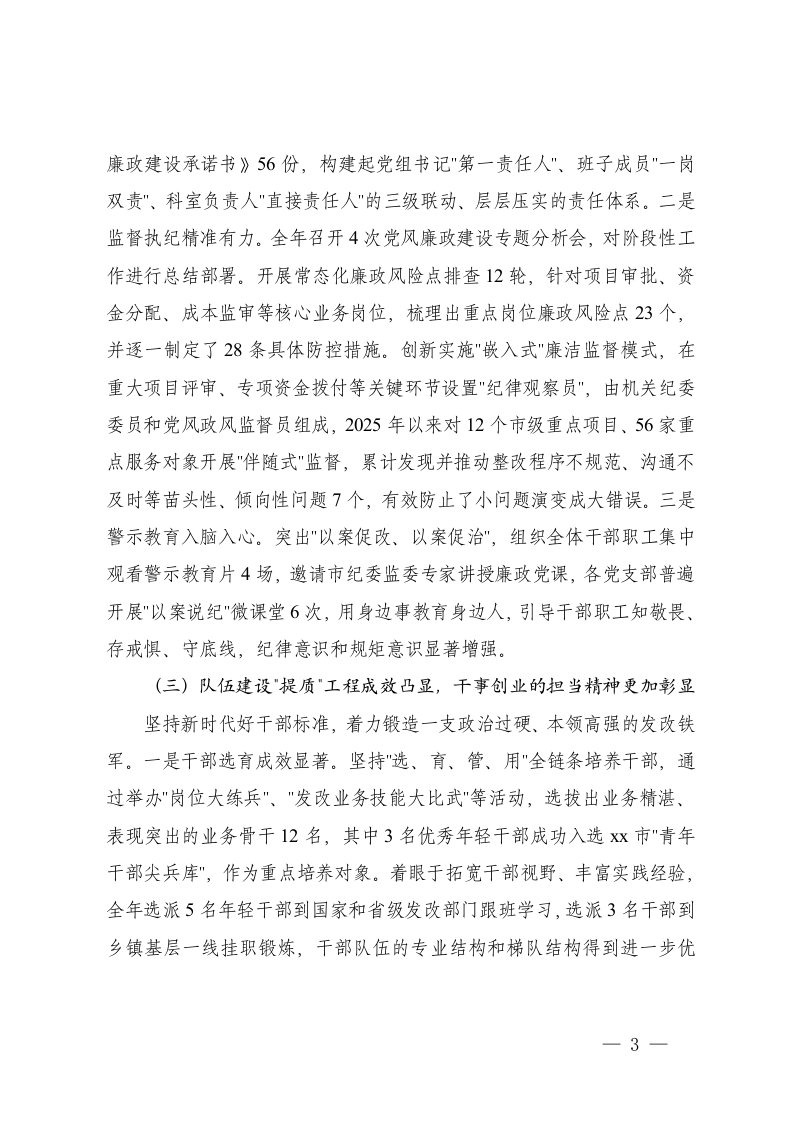 廉政建设承诺书》56份，构建起党组书记"第一责任人"、班子成员"一岗双责"、科室负责人"直接责任人"的三级联动、层层压实的责任体系。二是监督执纪精准有力。全年召开4次党风廉政建设专题分析会，对阶段性工作进行总结部署。开展常态化廉政风险点排查12轮，针对项目审批、资金分配、成本监审等核心业务岗位，梳理出重点岗位廉政风险点23个，并逐一制定了28条具体防控措施。创新实施"嵌入式"廉洁监督模式，在重大项目评审、专项资金拨付等关键环节设置"纪律观察员"，由机关纪委委员和党风政风监督员组成，2025年以来对12个市级重点项目、56家重点服务对象开展"伴随式"监督，累计发现并推动整改程序不规范、沟通不及时等苗头性、倾向性问题7个，有效防止了小问题演变成大错误。三是警示教育入脑入心。突出"以案促改、以案促治"，组织全体干部职工集中观看警示教育片4场，邀请市纪委监委专家讲授廉政党课，各党支部普遍开展"以案说纪"微课堂6次，用身边事教育身边人，引导干部职工知敬畏、存戒惧、守底线，纪律意识和规矩意识显著增强。

（三）队伍建设"提质"工程成效凸显，干事创业的担当精神更加彰显

坚持新时代好干部标准，着力锻造一支政治过硬、本领高强的发改铁军。一是干部选育成效显著。坚持"选、育、管、用"全链条培养干部，通过举办"岗位大练兵"、"发改业务技能大比武"等活动，选拔出业务精湛、表现突出的业务骨干12名，其中3名优秀年轻干部成功入选xx市"青年干部尖兵库"，作为重点培养对象。着眼于拓宽干部视野、丰富实践经验，全年选派5名年轻干部到国家和省级发改部门跟班学习，选派3名干部到乡镇基层一线挂职锻炼，干部队伍的专业结构和梯队结构得到进一步优

— 3 —